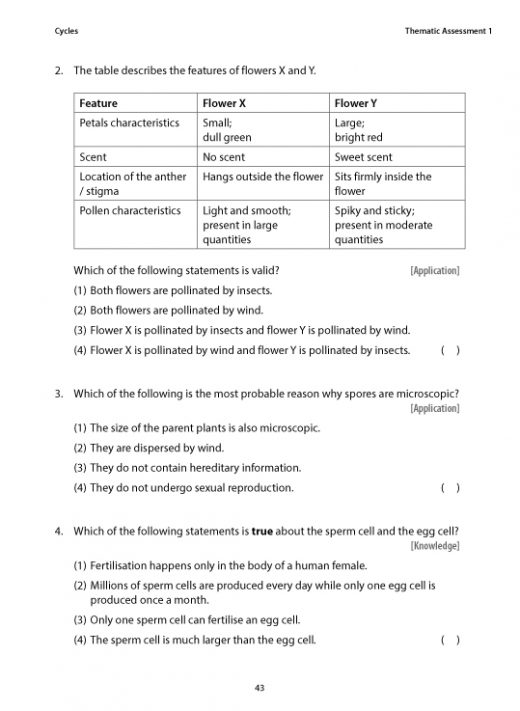 Cycles

Thematic Assessment 1

2. The table describes the features of flowers X and Y.

| Feature | Flower X | Flower Y |
|---|---|---|
| Petals characteristics | Small; dull green | Large; bright red |
| Scent | No scent | Sweet scent |
| Location of the anther / stigma | Hangs outside the flower | Sits firmly inside the flower |
| Pollen characteristics | Light and smooth; present in large quantities | Spiky and sticky; present in moderate quantities |

Which of the following statements is valid? [Application]

(1) Both flowers are pollinated by insects.

(2) Both flowers are pollinated by wind.

(3) Flower X is pollinated by insects and flower Y is pollinated by wind.

(4) Flower X is pollinated by wind and flower Y is pollinated by insects. ( )

3. Which of the following is the most probable reason why spores are microscopic? [Application]

(1) The size of the parent plants is also microscopic.

(2) They are dispersed by wind.

(3) They do not contain hereditary information.

(4) They do not undergo sexual reproduction. ( )

4. Which of the following statements is **true** about the sperm cell and the egg cell? [Knowledge]

(1) Fertilisation happens only in the body of a human female.

(2) Millions of sperm cells are produced every day while only one egg cell is produced once a month.

(3) Only one sperm cell can fertilise an egg cell.

(4) The sperm cell is much larger than the egg cell. ( )

43